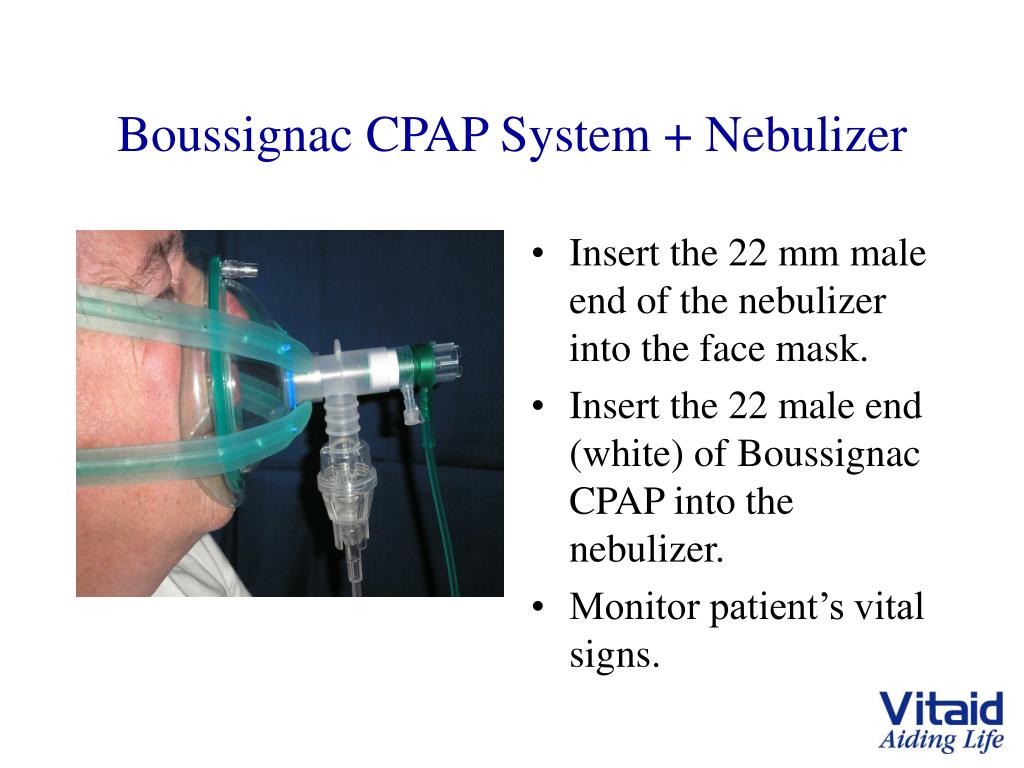 Boussignac CPAP System + Nebulizer

• Insert the 22 mm male end of the nebulizer into the face mask.
• Insert the 22 male end (white) of Boussignac CPAP into the nebulizer.
• Monitor patient’s vital signs.

Vitaid
Aiding Life